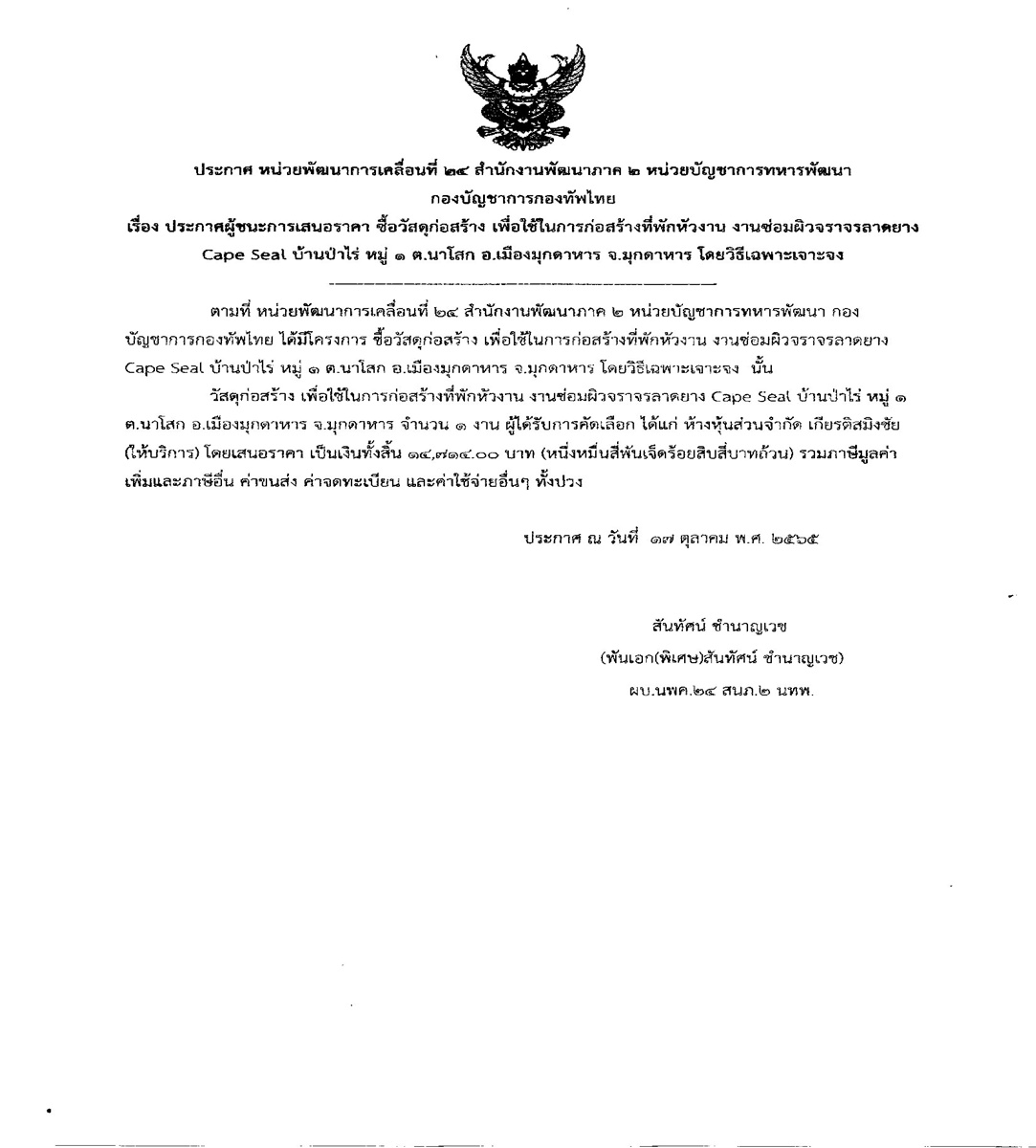 ประกาศ หน่วยพัฒนาการเคลื่อนที่ ๒๔ สำนักงานพัฒนาภาค ๒ หน่วยบัญชาการทหารพัฒนา กองบัญชาการกองทัพไทย

เรื่อง ประกาศผู้ชนะการเสนอราคา ซื้อวัสดุก่อสร้าง เพื่อใช้ในการก่อสร้างที่พักหัวงาน งานซ่อมผิวจราจรลาดยาง Cape Seal บ้านป่าไร่ หมู่ ๑ ต.นาโสก อ.เมืองมุกดาหาร จ.มุกดาหาร โดยวิธีเฉพาะเจาะจง

ตามที่ หน่วยพัฒนาการเคลื่อนที่ ๒๔ สำนักงานพัฒนาภาค ๒ หน่วยบัญชาการทหารพัฒนา กองบัญชาการกองทัพไทย ได้มีโครงการ ซื้อวัสดุก่อสร้าง เพื่อใช้ในการก่อสร้างที่พักหัวงาน งานซ่อมผิวจราจรลาดยาง Cape Seal บ้านป่าไร่ หมู่ ๑ ต.นาโสก อ.เมืองมุกดาหาร จ.มุกดาหาร โดยวิธีเฉพาะเจาะจง นั้น

วัสดุก่อสร้าง เพื่อใช้ในการก่อสร้างที่พักหัวงาน งานซ่อมผิวจราจรลาดยาง Cape Seal บ้านป่าไร่ หมู่ ๑ ต.นาโสก อ.เมืองมุกดาหาร จ.มุกดาหาร จำนวน ๑ งาน ผู้ได้รับการคัดเลือก ได้แก่ ห้างหุ้นส่วนจำกัด เกียรติสมิงชัย (ให้บริการ) โดยเสนอราคา เป็นเงินทั้งสิ้น ๑๔,๗๑๔.๐๐ บาท (หนึ่งหมื่นสี่พันเจ็ดร้อยสิบสี่บาทถ้วน) รวมภาษีมูลค่าเพิ่มและภาษีอื่น ค่าขนส่ง ค่าจดทะเบียน และค่าใช้จ่ายอื่นๆ ทั้งปวง

ประกาศ ณ วันที่ ๑๗ ตุลาคม พ.ศ. ๒๕๖๕

สันทัศน์ ชำนาญเวช
(พันเอก(พิเศษ)สันทัศน์ ชำนาญเวช)
ผบ.นพค.๒๔ สนภ.๒ นทพ.